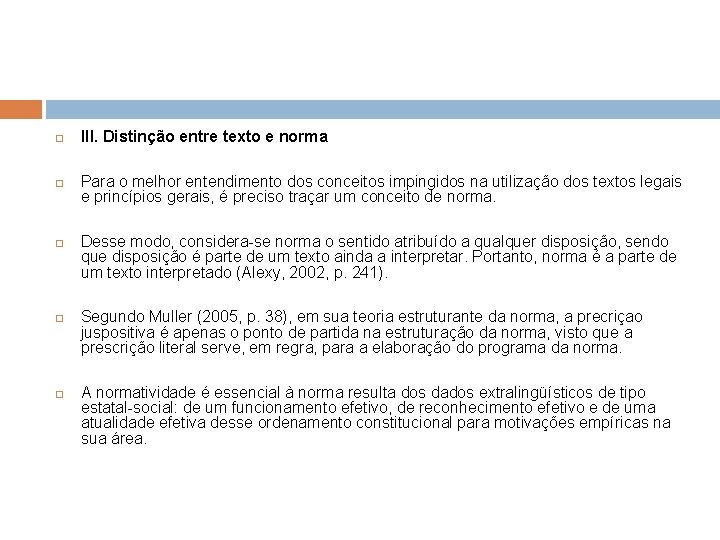 III. Distinção entre texto e norma

Para o melhor entendimento dos conceitos impingidos na utilização dos textos legais e princípios gerais, é preciso traçar um conceito de norma.

Desse modo, considera-se norma o sentido atribuído a qualquer disposição, sendo que disposição é parte de um texto ainda a interpretar. Portanto, norma é a parte de um texto interpretado (Alexy, 2002, p. 241).

Segundo Muller (2005, p. 38), em sua teoria estruturante da norma, a precriçao juspositiva é apenas o ponto de partida na estruturação da norma, visto que a prescrição literal serve, em regra, para a elaboração do programa da norma.

A normatividade é essencial à norma resulta dos dados extralingüísticos de tipo estatal-social: de um funcionamento efetivo, de reconhecimento efetivo e de uma atualidade efetiva desse ordenamento constitucional para motivações empíricas na sua área.